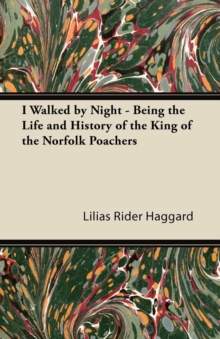 I Walked by Night - Being the Life and History of the King of the Norfolk Poachers

Lilias Rider Haggard